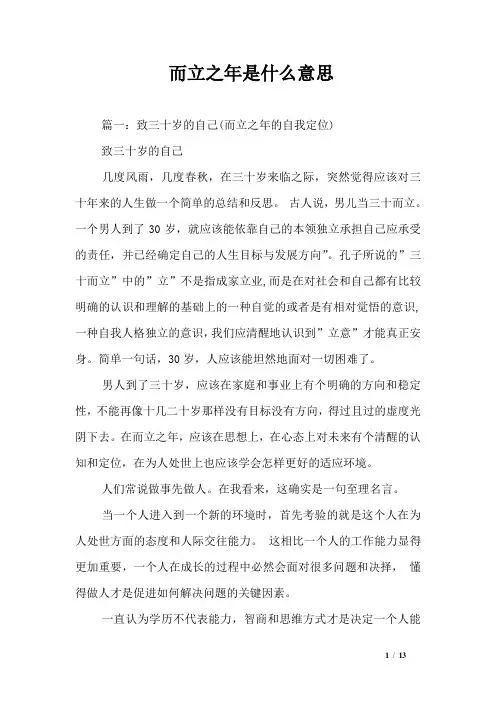 而立之年是什么意思

篇一：致三十岁的自己(而立之年的自我定位)

致三十岁的自己

几度风雨，几度春秋，在三十岁来临之际，突然觉得应该对三十年来的人生做一个简单的总结和反思。 古人说，男儿当三十而立。一个男人到了 30 岁，就应该能依靠自己的本领独立承担自己应承受的责任，并已经确定自己的人生目标与发展方向”。孔子所说的”三十而立”中的”立”不是指成家立业,而是在对社会和自己都有比较明确的认识和理解的基础上的一种自觉的或者是有相对觉悟的意识,一种自我人格独立的意识,我们应清醒地认识到”立意”才能真正安身。简单一句话，30 岁，人应该能坦然地面对一切困难了。

男人到了三十岁，应该在家庭和事业上有个明确的方向和稳定性，不能再像十几二十岁那样没有目标没有方向，得过且过的虚度光阴下去。在而立之年，应该在思想上，在心态上对未来有个清醒的认知和定位，在为人处世上也应该学会怎样更好的适应环境。

人们常说做事先做人。在我看来，这确实是一句至理名言。

当一个人进入到一个新的环境时，首先考验的就是这个人在为人处世方面的态度和人际交往能力。 这相比一个人的工作能力显得更加重要，一个人在成长的过程中必然会面对很多问题和抉择， 懂得做人才是促进如何解决问题的关键因素。

一直认为学历不代表能力，智商和思维方式才是决定一个人能

1 / 13